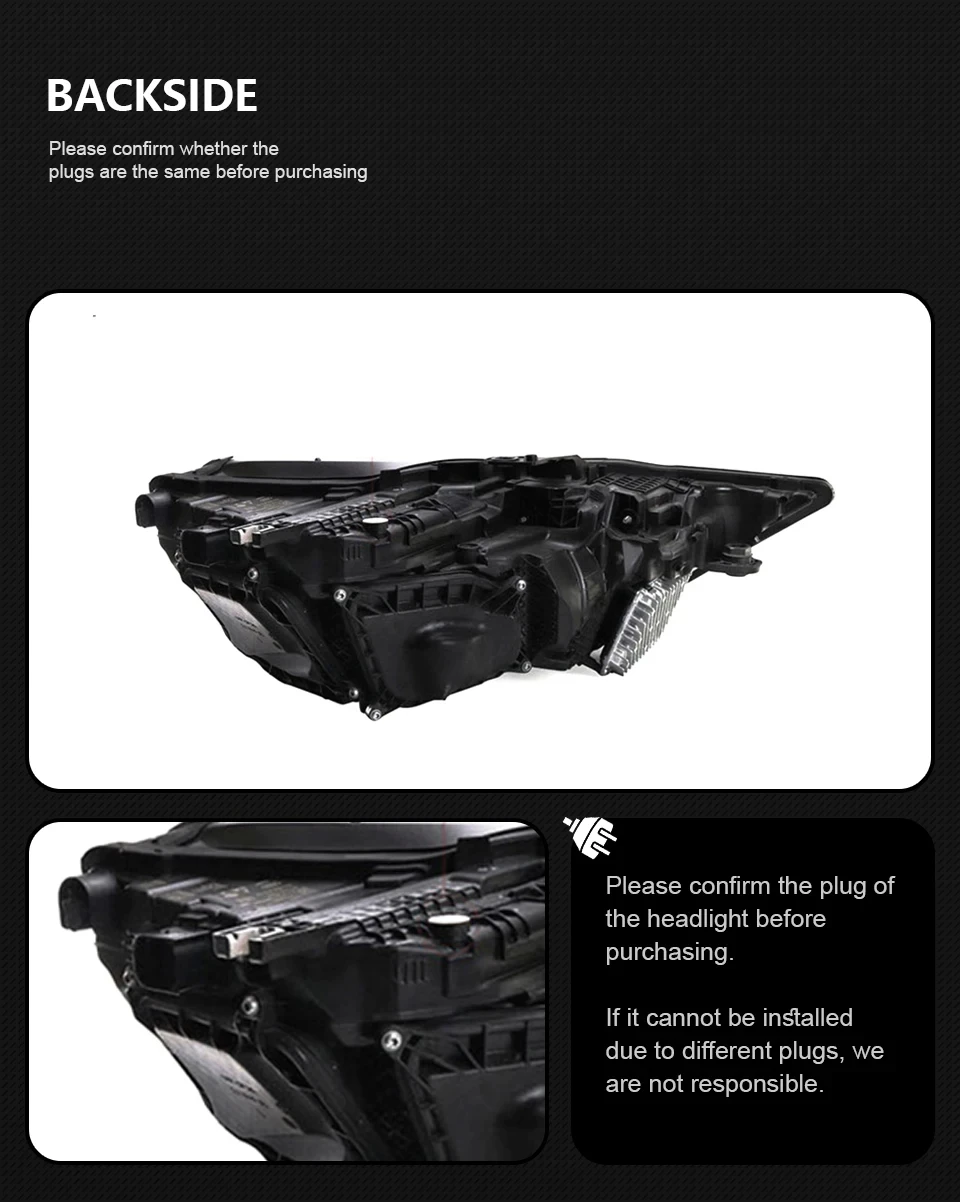 BACKSIDE

Please confirm whether the plugs are the same before purchasing

Please confirm the plug of the headlight before purchasing.

If it cannot be installed due to different plugs, we are not responsible.